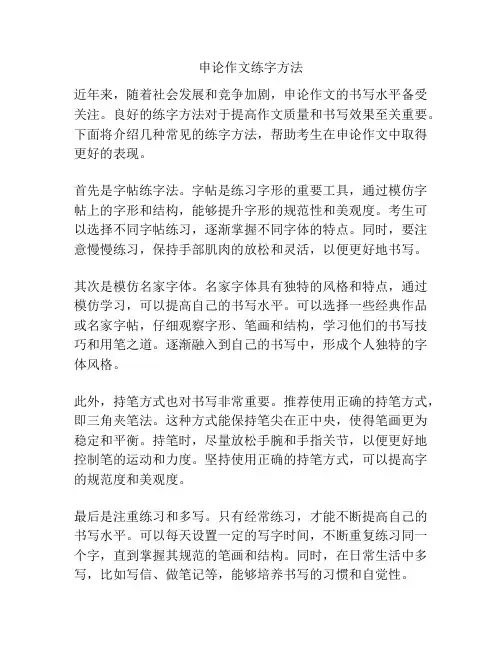 申论作文练字方法

近年来，随着社会发展和竞争加剧，申论作文的书写水平备受关注。良好的练字方法对于提高作文质量和书写效果至关重要。下面将介绍几种常见的练字方法，帮助考生在申论作文中取得更好的表现。

首先是字帖练字法。字帖是练习字形的重要工具，通过模仿字帖上的字形和结构，能够提升字形的规范性和美观度。考生可以选择不同字帖练习，逐渐掌握不同字体的特点。同时，要注意慢慢练习，保持手部肌肉的放松和灵活，以便更好地书写。

其次是模仿名家字体。名家字体具有独特的风格和特点，通过模仿学习，可以提高自己的书写水平。可以选择一些经典作品或名家字帖，仔细观察字形、笔画和结构，学习他们的书写技巧和用笔之道。逐渐融入到自己的书写中，形成个人独特的字体风格。

此外，持笔方式也对书写非常重要。推荐使用正确的持笔方式，即三角夹笔法。这种方式能保持笔尖在正中央，使得笔画更为稳定和平衡。持笔时，尽量放松手腕和手指关节，以便更好地控制笔的运动和力度。坚持使用正确的持笔方式，可以提高字的规范度和美观度。

最后是注重练习和多写。只有经常练习，才能不断提高自己的书写水平。可以每天设置一定的写字时间，不断重复练习同一个字，直到掌握其规范的笔画和结构。同时，在日常生活中多写，比如写信、做笔记等，能够培养书写的习惯和自觉性。